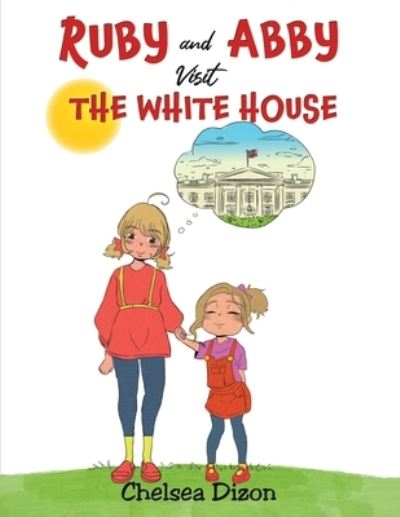 RUBY and ABBY
Visit
THE WHITE HOUSE

Chelsea Dizon